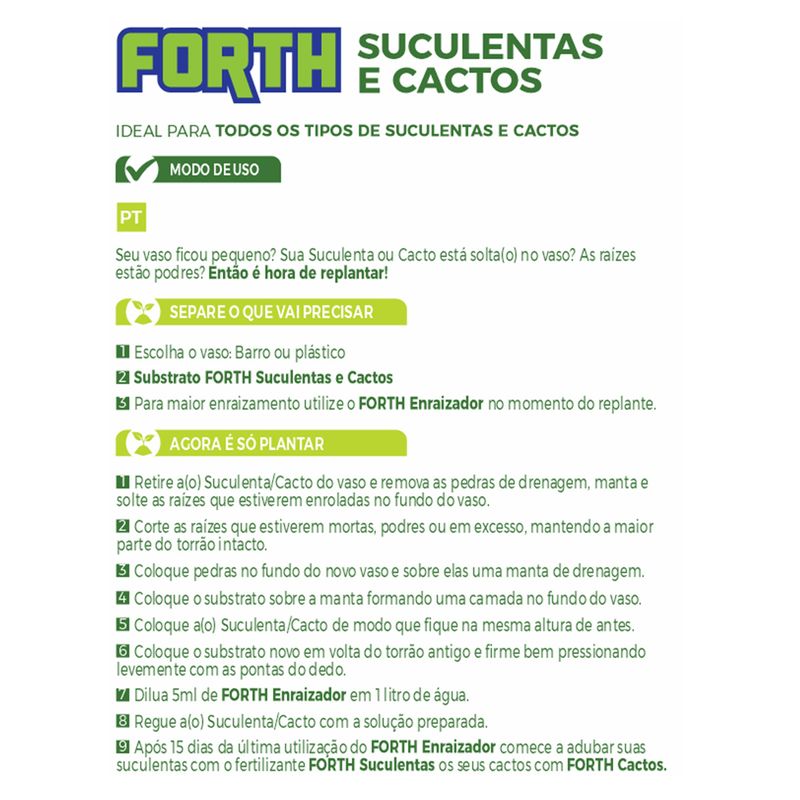 FORTH SUCULENTAS E CACTOS

IDEAL PARA TODOS OS TIPOS DE SUCULENTAS E CACTOS

MODO DE USO

PT

Seu vaso ficou pequeno? Sua Suculenta ou Cacto está solta(o) no vaso? As raízes estão podres? Então é hora de replantar!

SEPARE O QUE VAI PRECISAR

1 Escolha o vaso: Barro ou plástico

2 Substrato FORTH Suculentas e Cactos

3 Para maior enraizamento utilize o FORTH Enraizador no momento do replante.

AGORA É SÓ PLANTAR

1 Retire a(o) Suculenta/Cacto do vaso e remova as pedras de drenagem, manta e solte as raízes que estiverem enroladas no fundo do vaso.

2 Corte as raízes que estiverem mortas, podres ou em excesso, mantendo a maior parte do torrão intacto.

3 Coloque pedras no fundo do novo vaso e sobre elas uma manta de drenagem.

4 Coloque o substrato sobre a manta formando uma camada no fundo do vaso.

5 Coloque a(o) Suculenta/Cacto de modo que fique na mesma altura de antes.

6 Coloque o substrato novo em volta do torrão antigo e firme bem pressionando levemente com as pontas do dedo.

7 Dilua 5ml de FORTH Enraizador em 1 litro de água.

8 Regue a(o) Suculenta/Cacto com a solução preparada.

9 Após 15 dias da última utilização do FORTH Enraizador comece a adubar suas suculentas com o fertilizante FORTH Suculentas os seus cactos com FORTH Cactos.